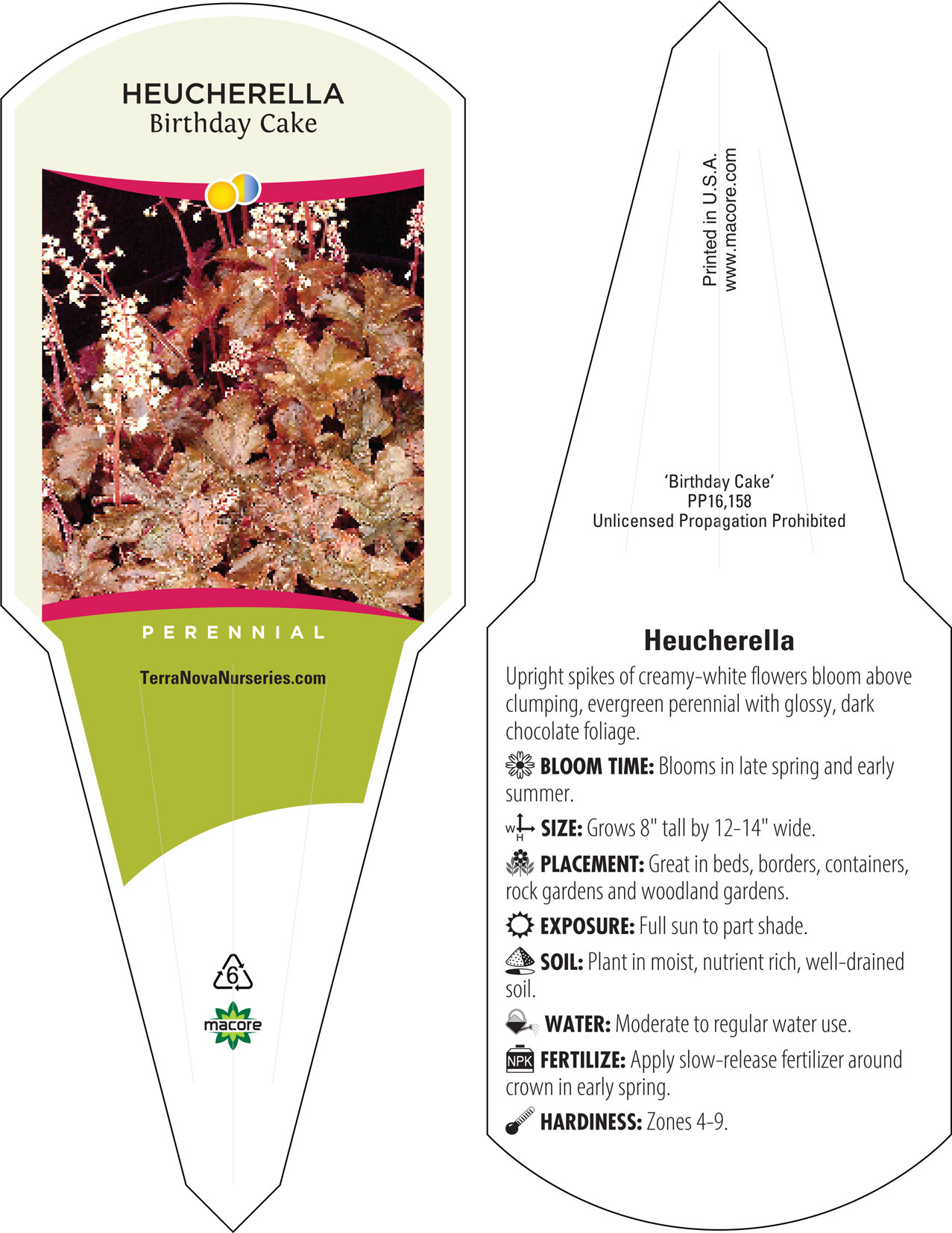 HEUCHERELLA
Birthday Cake

PERENNIAL

TerraNovaNurseries.com

6

macore

Printed in U.S.A.
www.macore.com

'Birthday Cake'
PP16,158
Unlicensed Propagation Prohibited

Heucherella

Upright spikes of creamy-white flowers bloom above clumping, evergreen perennial with glossy, dark chocolate foliage.

BLOOM TIME: Blooms in late spring and early summer.

W H SIZE: Grows 8" tall by 12-14" wide.

PLACEMENT: Great in beds, borders, containers, rock gardens and woodland gardens.

EXPOSURE: Full sun to part shade.

SOIL: Plant in moist, nutrient rich, well-drained soil.

WATER: Moderate to regular water use.

NPK FERTILIZE: Apply slow-release fertilizer around crown in early spring.

HARDINESS: Zones 4-9.